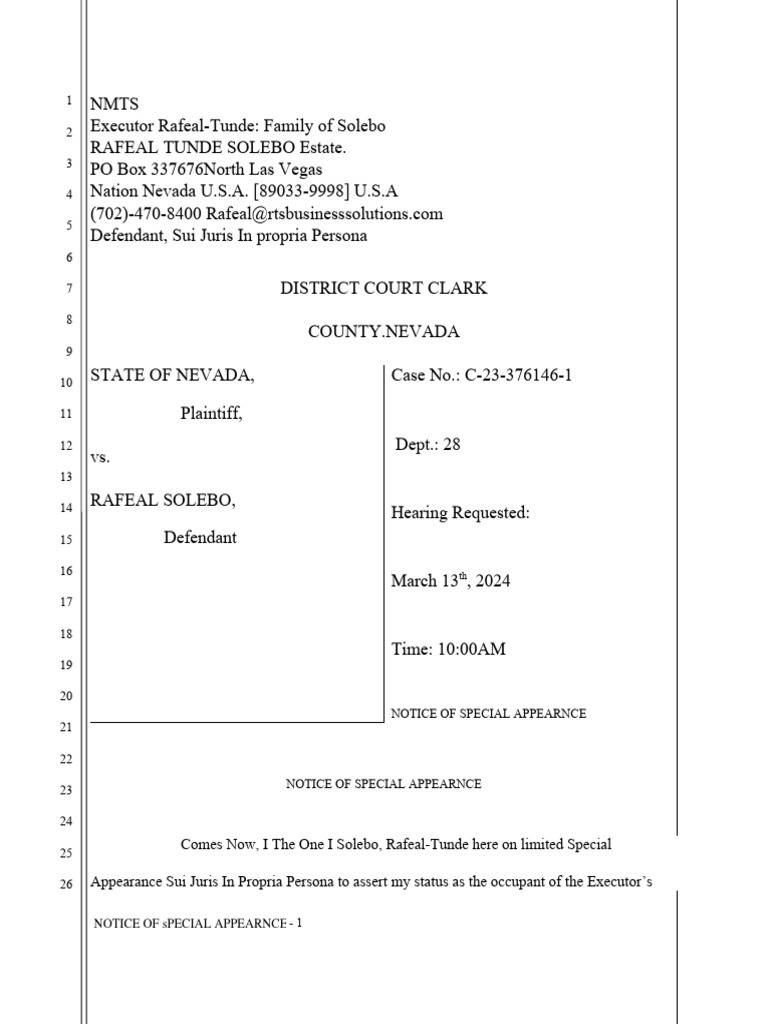 1
2
3
4
5
6
7
8
9
10
11
12
13
14
15
16
17
18
19
20
21
22
23
24
25
26

NMTS
Executor Rafeal-Tunde: Family of Solebo
RAFEAL TUNDE SOLEBO Estate.
PO Box 337676North Las Vegas
Nation Nevada U.S.A. [89033-9998] U.S.A
(702)-470-8400 Rafeal@rtsbusinesssolutions.com
Defendant, Sui Juris In propria Persona

DISTRICT COURT CLARK

COUNTY.NEVADA

STATE OF NEVADA,

Plaintiff,

vs.

RAFEAL SOLEBO,

Defendant

Case No.: C-23-376146-1

Dept.: 28

Hearing Requested:

March 13$^{th}$, 2024

Time: 10:00AM

NOTICE OF SPECIAL APPEARNCE

NOTICE OF SPECIAL APPEARNCE

Comes Now, I The One I Solebo, Rafeal-Tunde here on limited Special Appearance Sui Juris In Propria Persona to assert my status as the occupant of the Executor's

NOTICE OF sPECIAL APPEARNCE - 1